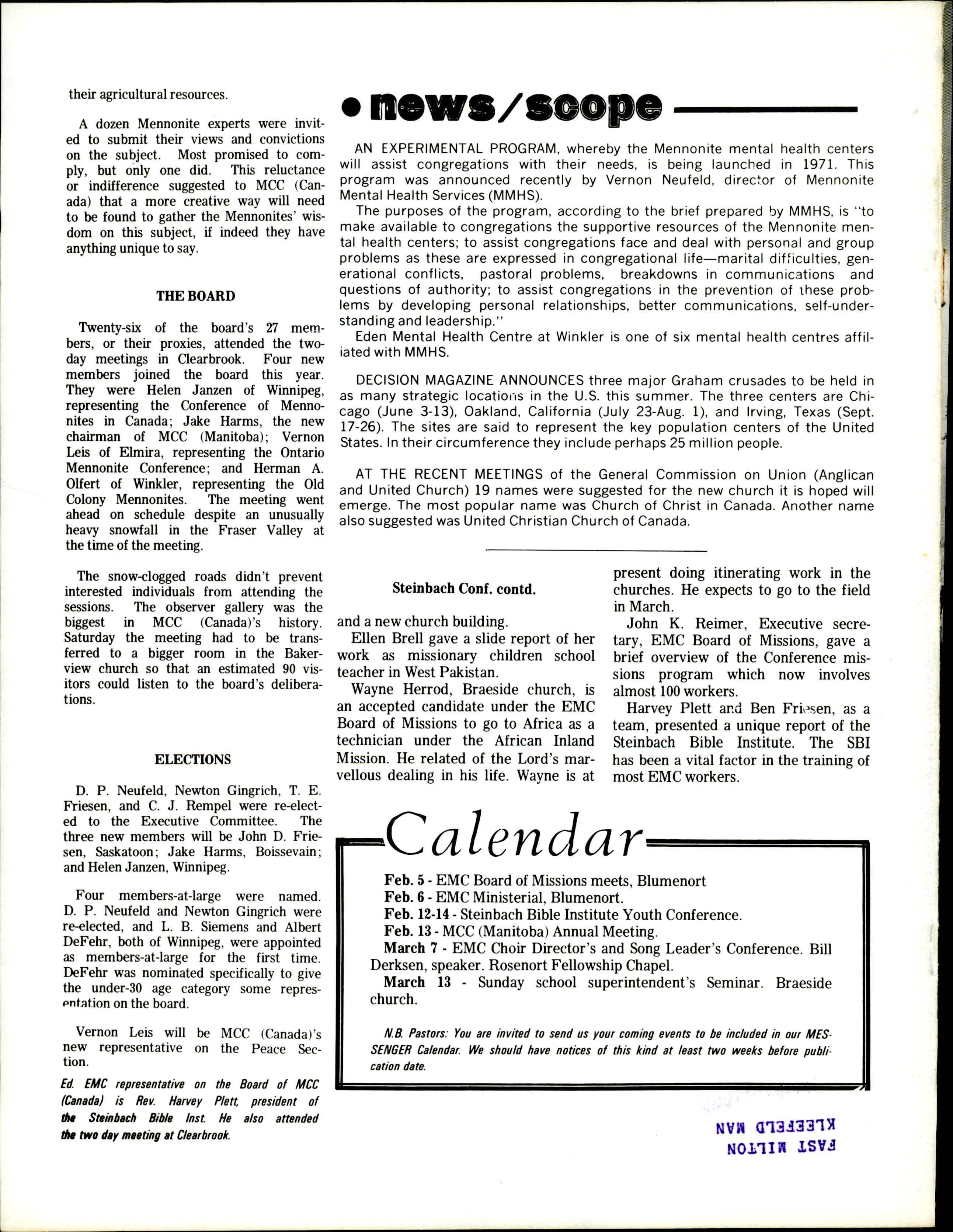 their agricultural resources.

A dozen Mennonite experts were invited to submit their views and convictions on the subject. Most promised to comply, but only one did. This reluctance or indifference suggested to MCC (Canada) that a more creative way will need to be found to gather the Mennonites' wisdom on this subject, if indeed they have anything unique to say.

THE BOARD

Twenty-six of the board's 27 members, or their proxies, attended the two-day meetings in Clearbrook. Four new members joined the board this year. They were Helen Janzen of Winnipeg, representing the Conference of Mennonites in Canada; Jake Harms, the new chairman of MCC (Manitoba); Vernon Leis of Elmira, representing the Ontario Mennonite Conference; and Herman A. Olfert of Winkler, representing the Old Colony Mennonites. The meeting went ahead on schedule despite an unusually heavy snowfall in the Fraser Valley at the time of the meeting.

The snow-clogged roads didn't prevent interested individuals from attending the sessions. The observer gallery was the biggest in MCC (Canada)'s history. Saturday the meeting had to be transferred to a bigger room in the Bakerview church so that an estimated 90 visitors could listen to the board's deliberations.

ELECTIONS

D. P. Neufeld, Newton Gingrich, T. E. Friesen, and C. J. Rempel were re-elected to the Executive Committee. The three new members will be John D. Friesen, Saskatoon; Jake Harms, Boissevain; and Helen Janzen, Winnipeg.

Four members-at-large were named. D. P. Neufeld and Newton Gingrich were re-elected, and L. B. Siemens and Albert DeFehr, both of Winnipeg, were appointed as members-at-large for the first time. DeFehr was nominated specifically to give the under-30 age category some representation on the board.

Vernon Leis will be MCC (Canada)'s new representative on the Peace Section.

Ed. EMC representative on the Board of MCC (Canada) is Rev. Harvey Plett, president of the Steinbach Bible Inst. He also attended the two day meeting at Clearbrook.

• news/scope

AN EXPERIMENTAL PROGRAM, whereby the Mennonite mental health centers will assist congregations with their needs, is being launched in 1971. This program was announced recently by Vernon Neufeld, director of Mennonite Mental Health Services (MMHS).

The purposes of the program, according to the brief prepared by MMHS, is "to make available to congregations the supportive resources of the Mennonite mental health centers; to assist congregations face and deal with personal and group problems as these are expressed in congregational life—marital difficulties, generational conflicts, pastoral problems, breakdowns in communications and questions of authority; to assist congregations in the prevention of these problems by developing personal relationships, better communications, self-understanding and leadership."

Eden Mental Health Centre at Winkler is one of six mental health centres affiliated with MMHS.

DECISION MAGAZINE ANNOUNCES three major Graham crusades to be held in as many strategic locations in the U.S. this summer. The three centers are Chicago (June 3-13), Oakland, California (July 23-Aug. 1), and Irving, Texas (Sept. 17-26). The sites are said to represent the key population centers of the United States. In their circumference they include perhaps 25 million people.

AT THE RECENT MEETINGS of the General Commission on Union (Anglican and United Church) 19 names were suggested for the new church it is hoped will emerge. The most popular name was Church of Christ in Canada. Another name also suggested was United Christian Church of Canada.

Steinbach Conf. contd.

and a new church building.

Ellen Brell gave a slide report of her work as missionary children school teacher in West Pakistan.

Wayne Herrod, Braeside church, is an accepted candidate under the EMC Board of Missions to go to Africa as a technician under the African Inland Mission. He related of the Lord's marvellous dealing in his life. Wayne is at present doing itinerating work in the churches. He expects to go to the field in March.

John K. Reimer, Executive secretary, EMC Board of Missions, gave a brief overview of the Conference missions program which now involves almost 100 workers.

Harvey Plett and Ben Friesen, as a team, presented a unique report of the Steinbach Bible Institute. The SBI has been a vital factor in the training of most EMC workers.

Calendar

Feb. 5 - EMC Board of Missions meets, Blumenort
Feb. 6 - EMC Ministerial, Blumenort.
Feb. 12-14 - Steinbach Bible Institute Youth Conference.
Feb. 13 - MCC (Manitoba) Annual Meeting.
March 7 - EMC Choir Director's and Song Leader's Conference. Bill Derksen, speaker. Rosenort Fellowship Chapel.
March 13 - Sunday school superintendent's Seminar. Braeside church.

N.B. Pastors: You are invited to send us your coming events to be included in our MESSENGER Calendar. We should have notices of this kind at least two weeks before publication date.

FAST MILTON
KLEEFELD MAN